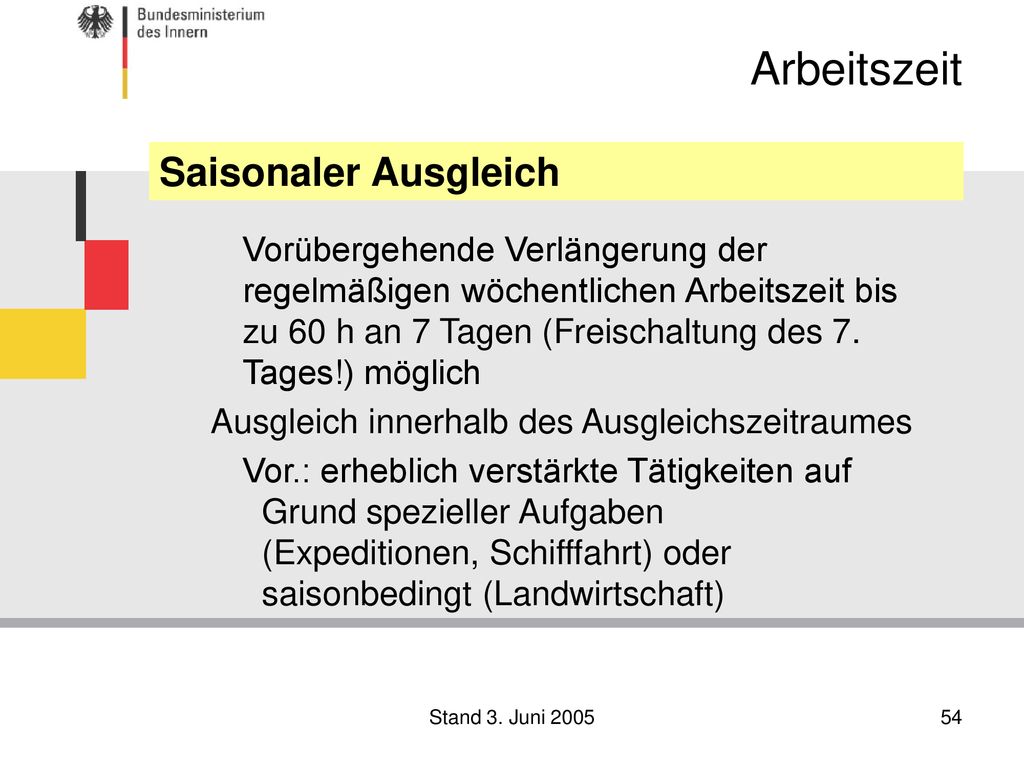 Bundesministerium des Innern

Arbeitszeit

Saisonaler Ausgleich

Vorübergehende Verlängerung der regelmäßigen wöchentlichen Arbeitszeit bis zu 60 h an 7 Tagen (Freischaltung des 7. Tages!) möglich

Ausgleich innerhalb des Ausgleichszeitraumes

Vor.: erheblich verstärkte Tätigkeiten auf Grund spezieller Aufgaben (Expeditionen, Schifffahrt) oder saisonbedingt (Landwirtschaft)

Stand 3. Juni 2005

54